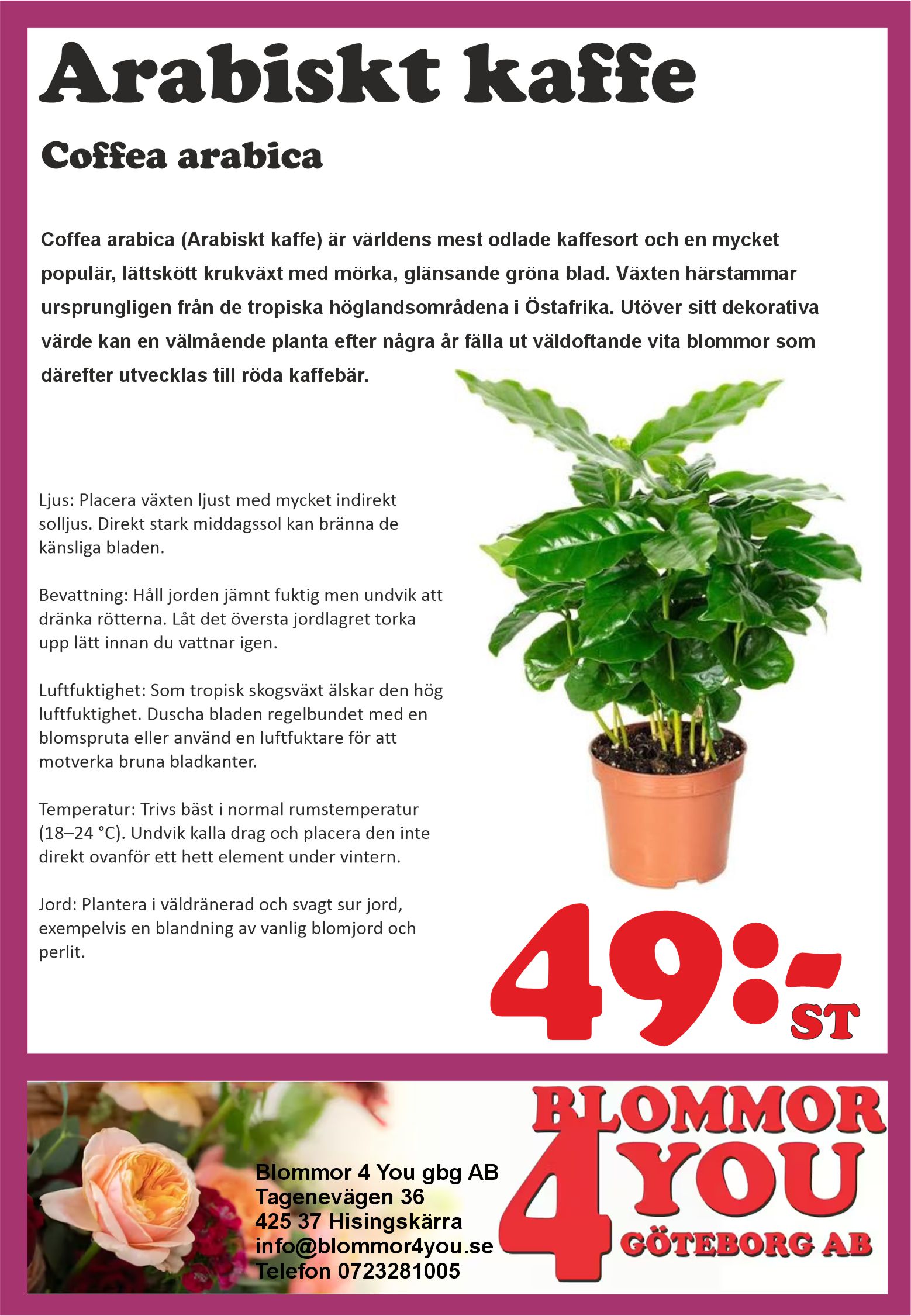 Arabiskt kaffe

Coffea arabica

Coffea arabica (Arabiskt kaffe) är världens mest odlade kaffesort och en mycket populär, lättskött krukväxt med mörka, glänsande gröna blad. Växten härstammar ursprungligen från de tropiska höglandsområdena i Östafrika. Utöver sitt dekorativa värde kan en välmående planta efter några år fälla ut väldoftande vita blommor som därefter utvecklas till röda kaffebär.

Ljus: Placera växten ljust med mycket indirekt solljus. Direkt stark middagssol kan bränna de känsliga bladen.

Bevattning: Håll jorden jämnt fuktig men undvik att dränka rötterna. Låt det översta jordlagret torka upp lätt innan du vattnar igen.

Luftfuktighet: Som tropisk skogsväxt älskar den hög luftfuktighet. Duscha bladen regelbundet med en blomspruta eller använd en luftfuktare för att motverka bruna bladkanter.

Temperatur: Trivs bäst i normal rumstemperatur (18–24 °C). Undvik kalla drag och placera den inte direkt ovanför ett hett element under vintern.

Jord: Plantera i väldränerad och svagt sur jord, exempelvis en blandning av vanlig blomjord och perlit.

49:-
ST

Blommor 4 You gbg AB
Tagenevägen 36
425 37 Hisingskärra
info@blommor4you.se
Telefon 0723281005

BLOMMOR
4 YOU
GÖTEBORG AB